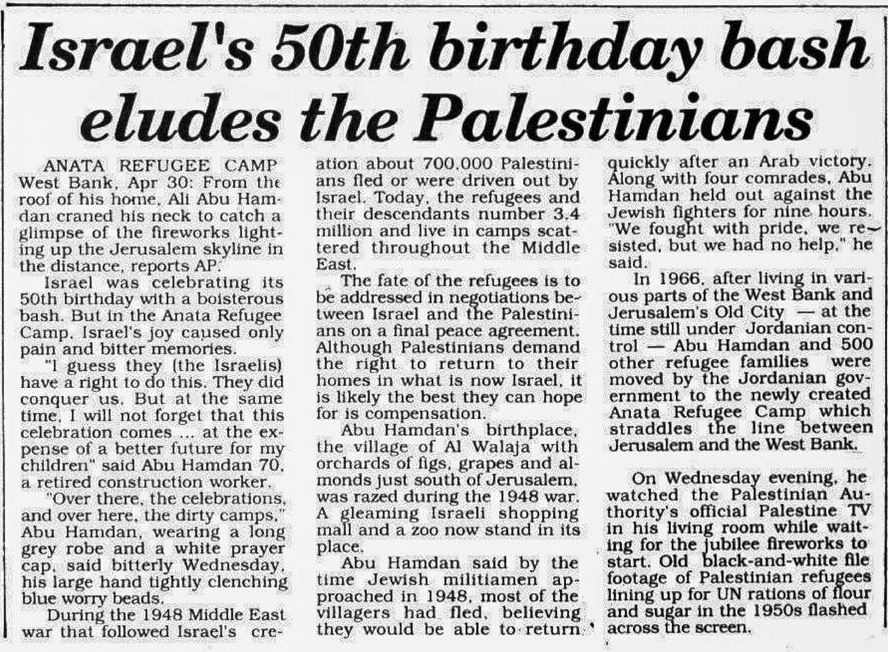 Israel's 50th birthday bash eludes the Palestinians

ANATA REFUGEE CAMP West Bank, Apr 30: From the roof of his home, Ali Abu Hamdan craned his neck to catch a glimpse of the fireworks lighting up the Jerusalem skyline in the distance, reports AP.

Israel was celebrating its 50th birthday with a boisterous bash. But in the Anata Refugee Camp, Israel's joy caused only pain and bitter memories.

"I guess they (the Israelis) have a right to do this. They did conquer us. But at the same time, I will not forget that this celebration comes ... at the expense of a better future for my children" said Abu Hamdan 70, a retired construction worker.

"Over there, the celebrations, and over here, the dirty camps," Abu Hamdan, wearing a long grey robe and a white prayer cap, said bitterly Wednesday, his large hand tightly clenching blue worry beads.

During the 1948 Middle East war that followed Israel's creation about 700,000 Palestinians fled or were driven out by Israel. Today, the refugees and their descendants number 3.4 million and live in camps scattered throughout the Middle East.

The fate of the refugees is to be addressed in negotiations between Israel and the Palestinians on a final peace agreement. Although Palestinians demand the right to return to their homes in what is now Israel, it is likely the best they can hope for is compensation.

Abu Hamdan's birthplace, the village of Al Walaja with orchards of figs, grapes and almonds just south of Jerusalem, was razed during the 1948 war. A gleaming Israeli shopping mall and a zoo now stand in its place.

Abu Hamdan said by the time Jewish militiamen approached in 1948, most of the villagers had fled, believing they would be able to return quickly after an Arab victory. Along with four comrades, Abu Hamdan held out against the Jewish fighters for nine hours. "We fought with pride, we resisted, but we had no help," he said.

In 1966, after living in various parts of the West Bank and Jerusalem's Old City — at the time still under Jordanian control — Abu Hamdan and 500 other refugee families were moved by the Jordanian government to the newly created Anata Refugee Camp which straddles the line between Jerusalem and the West Bank.

On Wednesday evening, he watched the Palestinian Authority's official Palestine TV in his living room while waiting for the jubilee fireworks to start. Old black-and-white file footage of Palestinian refugees lining up for UN rations of flour and sugar in the 1950s flashed across the screen.